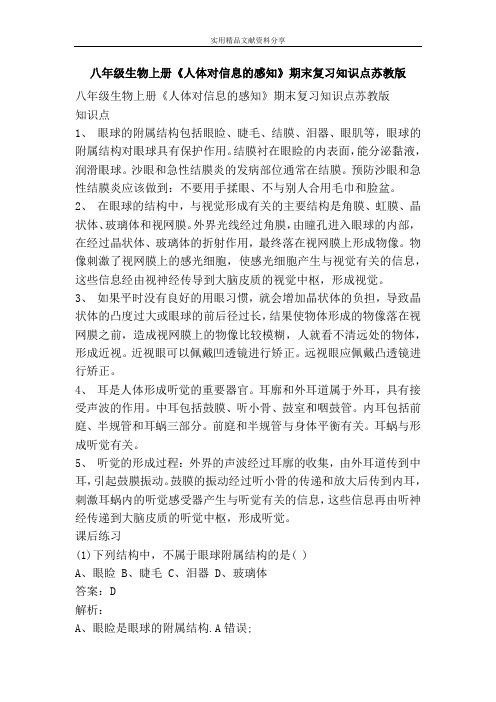 实用精品文献资料分享

八年级生物上册《人体对信息的感知》期末复习知识点苏教版

八年级生物上册《人体对信息的感知》期末复习知识点苏教版

知识点

1、 眼球的附属结构包括眼睑、睫毛、结膜、泪器、眼肌等，眼球的附属结构对眼球具有保护作用。结膜衬在眼睑的内表面，能分泌黏液，润滑眼球。沙眼和急性结膜炎的发病部位通常在结膜。预防沙眼和急性结膜炎应该做到：不要用手揉眼、不与别人合用毛巾和脸盆。

2、 在眼球的结构中，与视觉形成有关的主要结构是角膜、虹膜、晶状体、玻璃体和视网膜。外界光线经过角膜，由瞳孔进入眼球的内部，在经过晶状体、玻璃体的折射作用，最终落在视网膜上形成物像。物像刺激了视网膜上的感光细胞，使感光细胞产生与视觉有关的信息，这些信息经由视神经传导到大脑皮质的视觉中枢，形成视觉。

3、 如果平时没有良好的用眼习惯，就会增加晶状体的负担，导致晶状体的凸度过大或眼球的前后径过长，结果使物体形成的物像落在视网膜之前，造成视网膜上的物像比较模糊，人就看不清远处的物体，形成近视。近视眼可以佩戴凹透镜进行矫正。远视眼应佩戴凸透镜进行矫正。

4、 耳是人体形成听觉的重要器官。耳廓和外耳道属于外耳，具有接受声波的作用。中耳包括鼓膜、听小骨、鼓室和咽鼓管。内耳包括前庭、半规管和耳蜗三部分。前庭和半规管与身体平衡有关。耳蜗与形成听觉有关。

5、 听觉的形成过程：外界的声波经过耳廓的收集，由外耳道传到中耳，引起鼓膜振动。鼓膜的振动经过听小骨的传递和放大后传到内耳，刺激耳蜗内的听觉感受器产生与听觉有关的信息，这些信息再由听神经传递到大脑皮质的听觉中枢，形成听觉。

课后练习

(1)下列结构中，不属于眼球附属结构的是( )

A、眼睑 B、睫毛 C、泪器 D、玻璃体

答案：D

解析：

A、眼睑是眼球的附属结构.A错误;